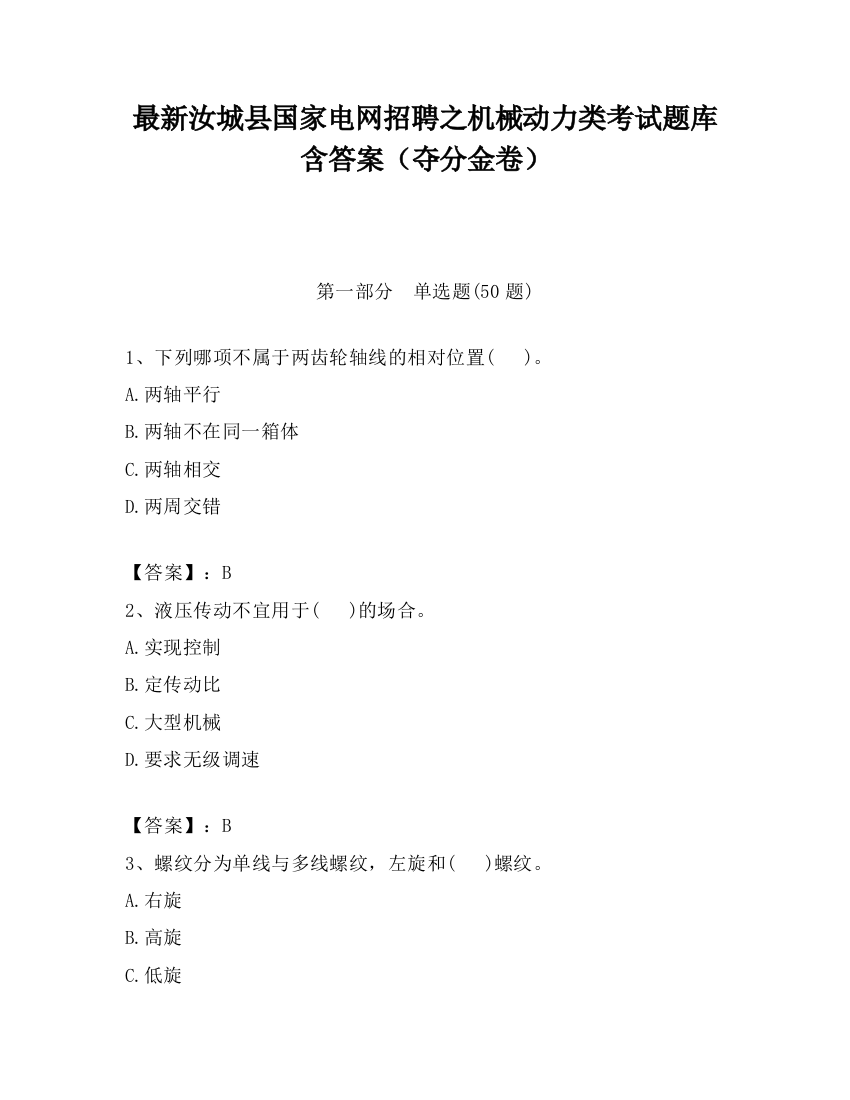 最新汝城县国家电网招聘之机械动力类考试题库含答案（夺分金卷）

第一部分　单选题(50 题)

1、下列哪项不属于两齿轮轴线的相对位置(　　)。

A.两轴平行

B.两轴不在同一箱体

C.两轴相交

D.两周交错

【答案】：B

2、液压传动不宜用于(　　)的场合。

A.实现控制

B.定传动比

C.大型机械

D.要求无级调速

【答案】：B

3、螺纹分为单线与多线螺纹，左旋和(　　)螺纹。

A.右旋

B.高旋

C.低旋